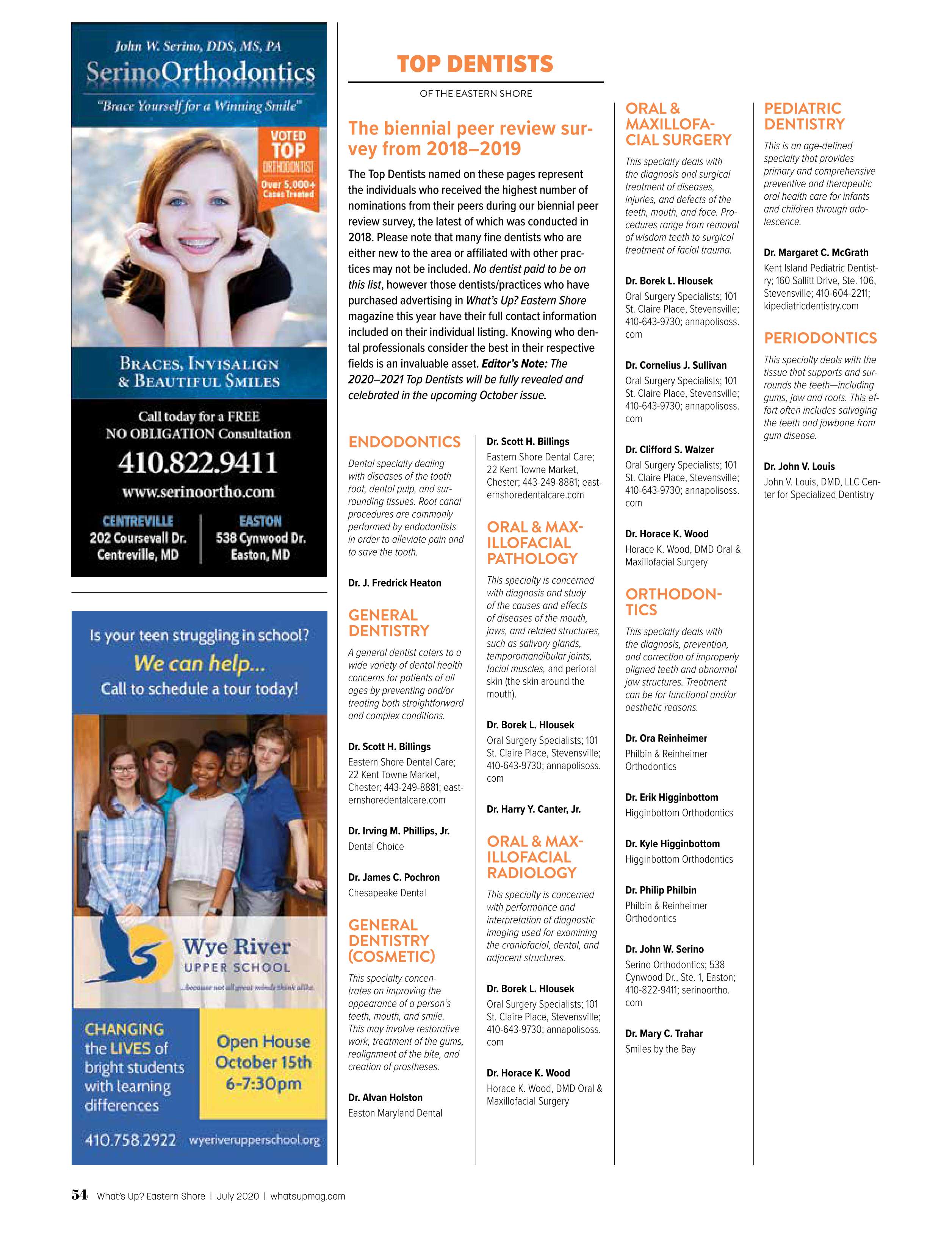 John W. Serino, DDS, MS, PA

SerinoOrthodontics

"Brace Yourself for a Winning Smile"

VOTED TOP ORTHODONTIST Over 5,000+ Cases Treated

BRACES, INVISALIGN & BEAUTIFUL SMILES

Call today for a FREE NO OBLIGATION Consultation

410.822.9411

www.serinoortho.com

CENTREVILLE
202 Coursevall Dr.
Centreville, MD

EASTON
538 Cynwood Dr.
Easton, MD

Is your teen struggling in school?
We can help...
Call to schedule a tour today!

Wye River UPPER SCHOOL
...because not all great minds think alike.

CHANGING the LIVES of bright students with learning differences

Open House October 15th 6-7:30pm

410.758.2922 wyeriverupperschool.org

TOP DENTISTS
OF THE EASTERN SHORE

The biennial peer review survey from 2018–2019

The Top Dentists named on these pages represent the individuals who received the highest number of nominations from their peers during our biennial peer review survey, the latest of which was conducted in 2018. Please note that many fine dentists who are either new to the area or affiliated with other practices may not be included. No dentist paid to be on this list, however those dentists/practices who have purchased advertising in What's Up? Eastern Shore magazine this year have their full contact information included on their individual listing. Knowing who dental professionals consider the best in their respective fields is an invaluable asset. Editor's Note: The 2020–2021 Top Dentists will be fully revealed and celebrated in the upcoming October issue.

ENDODONTICS
Dental specialty dealing with diseases of the tooth root, dental pulp, and surrounding tissues. Root canal procedures are commonly performed by endodontists in order to alleviate pain and to save the tooth.

Dr. J. Fredrick Heaton

GENERAL DENTISTRY
A general dentist caters to a wide variety of dental health concerns for patients of all ages by preventing and/or treating both straightforward and complex conditions.

Dr. Scott H. Billings
Eastern Shore Dental Care; 22 Kent Towne Market, Chester; 443-249-8881; easternshoredentalcare.com

Dr. Irving M. Phillips, Jr.
Dental Choice

Dr. James C. Pochron
Chesapeake Dental

GENERAL DENTISTRY (COSMETIC)
This specialty concentrates on improving the appearance of a person's teeth, mouth, and smile. This may involve restorative work, treatment of the gums, realignment of the bite, and creation of prostheses.

Dr. Alvan Holston
Easton Maryland Dental

Dr. Scott H. Billings
Eastern Shore Dental Care; 22 Kent Towne Market, Chester; 443-249-8881; easternshoredentalcare.com

ORAL & MAXILLOFACIAL PATHOLOGY
This specialty is concerned with diagnosis and study of the causes and effects of diseases of the mouth, jaws, and related structures, such as salivary glands, temporomandibular joints, facial muscles, and perioral skin (the skin around the mouth).

Dr. Borek L. Hlousek
Oral Surgery Specialists; 101 St. Claire Place, Stevensville; 410-643-9730; annapolisoss.com

Dr. Harry Y. Canter, Jr.

ORAL & MAXILLOFACIAL RADIOLOGY
This specialty is concerned with performance and interpretation of diagnostic imaging used for examining the craniofacial, dental, and adjacent structures.

Dr. Borek L. Hlousek
Oral Surgery Specialists; 101 St. Claire Place, Stevensville; 410-643-9730; annapolisoss.com

Dr. Horace K. Wood
Horace K. Wood, DMD Oral & Maxillofacial Surgery

ORAL & MAXILLOFACIAL SURGERY
This specialty deals with the diagnosis and surgical treatment of diseases, injuries, and defects of the teeth, mouth, and face. Procedures range from removal of wisdom teeth to surgical treatment of facial trauma.

Dr. Borek L. Hlousek
Oral Surgery Specialists; 101 St. Claire Place, Stevensville; 410-643-9730; annapolisoss.com

Dr. Cornelius J. Sullivan
Oral Surgery Specialists; 101 St. Claire Place, Stevensville; 410-643-9730; annapolisoss.com

Dr. Clifford S. Walzer
Oral Surgery Specialists; 101 St. Claire Place, Stevensville; 410-643-9730; annapolisoss.com

Dr. Horace K. Wood
Horace K. Wood, DMD Oral & Maxillofacial Surgery

ORTHODONTICS
This specialty deals with the diagnosis, prevention, and correction of improperly aligned teeth and abnormal jaw structures. Treatment can be for functional and/or aesthetic reasons.

Dr. Ora Reinheimer
Philbin & Reinheimer Orthodontics

Dr. Erik Higginbottom
Higginbottom Orthodontics

Dr. Kyle Higginbottom
Higginbottom Orthodontics

Dr. Philip Philbin
Philbin & Reinheimer Orthodontics

Dr. John W. Serino
Serino Orthodontics; 538 Cynwood Dr., Ste. 1, Easton; 410-822-9411; serinoortho.com

Dr. Mary C. Trahar
Smiles by the Bay

PEDIATRIC DENTISTRY
This is an age-defined specialty that provides primary and comprehensive preventive and therapeutic oral health care for infants and children through adolescence.

Dr. Margaret C. McGrath
Kent Island Pediatric Dentistry; 160 Sallitt Drive, Ste. 106, Stevensville; 410-604-2211; kipediatricdentistry.com

PERIODONTICS
This specialty deals with the tissue that supports and surrounds the teeth—including gums, jaw and roots. This effort often includes salvaging the teeth and jawbone from gum disease.

Dr. John V. Louis
John V. Louis, DMD, LLC Center for Specialized Dentistry

54 What's Up? Eastern Shore | July 2020 | whatsupmag.com